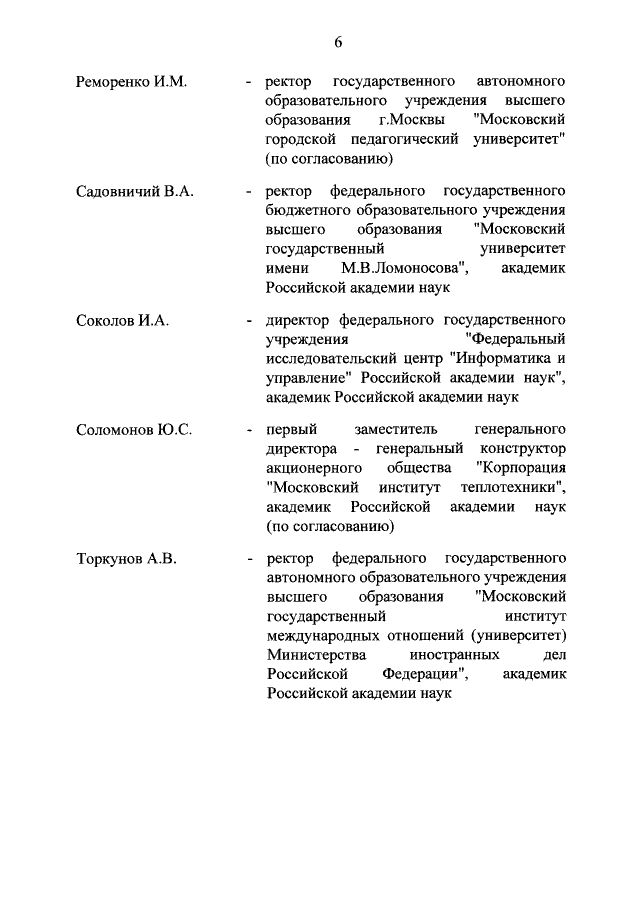 6

Реморенко И.М. - ректор государственного автономного образовательного учреждения высшего образования г.Москвы "Московский городской педагогический университет" (по согласованию)

Садовничий В.А. - ректор федерального государственного бюджетного образовательного учреждения высшего образования "Московский государственный университет имени М.В.Ломоносова", академик Российской академии наук

Соколов И.А. - директор федерального государственного учреждения "Федеральный исследовательский центр "Информатика и управление" Российской академии наук", академик Российской академии наук

Соломонов Ю.С. - первый заместитель генерального директора - генеральный конструктор акционерного общества "Корпорация "Московский институт теплотехники", академик Российской академии наук (по согласованию)

Торкунов А.В. - ректор федерального государственного автономного образовательного учреждения высшего образования "Московский государственный институт международных отношений (университет) Министерства иностранных дел Российской Федерации", академик Российской академии наук